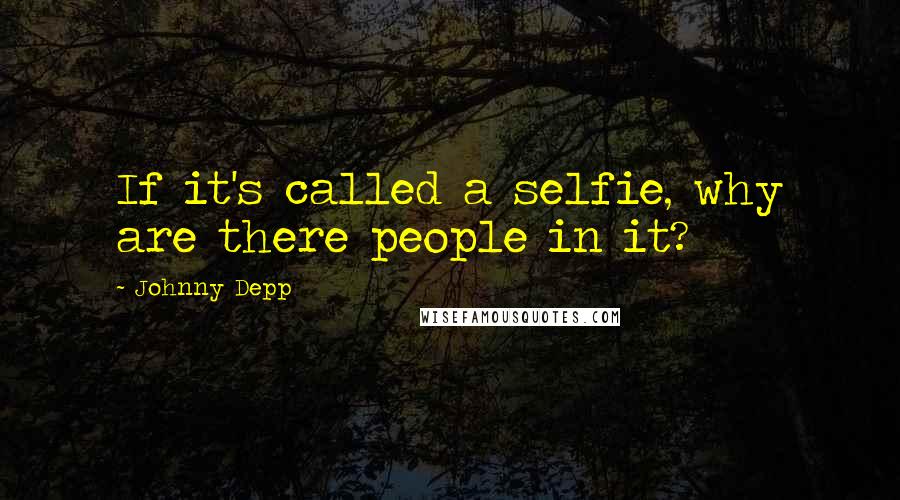 If it's called a selfie, why are there people in it?

- Johnny Depp

WISEFAMOUSQUOTES.COM